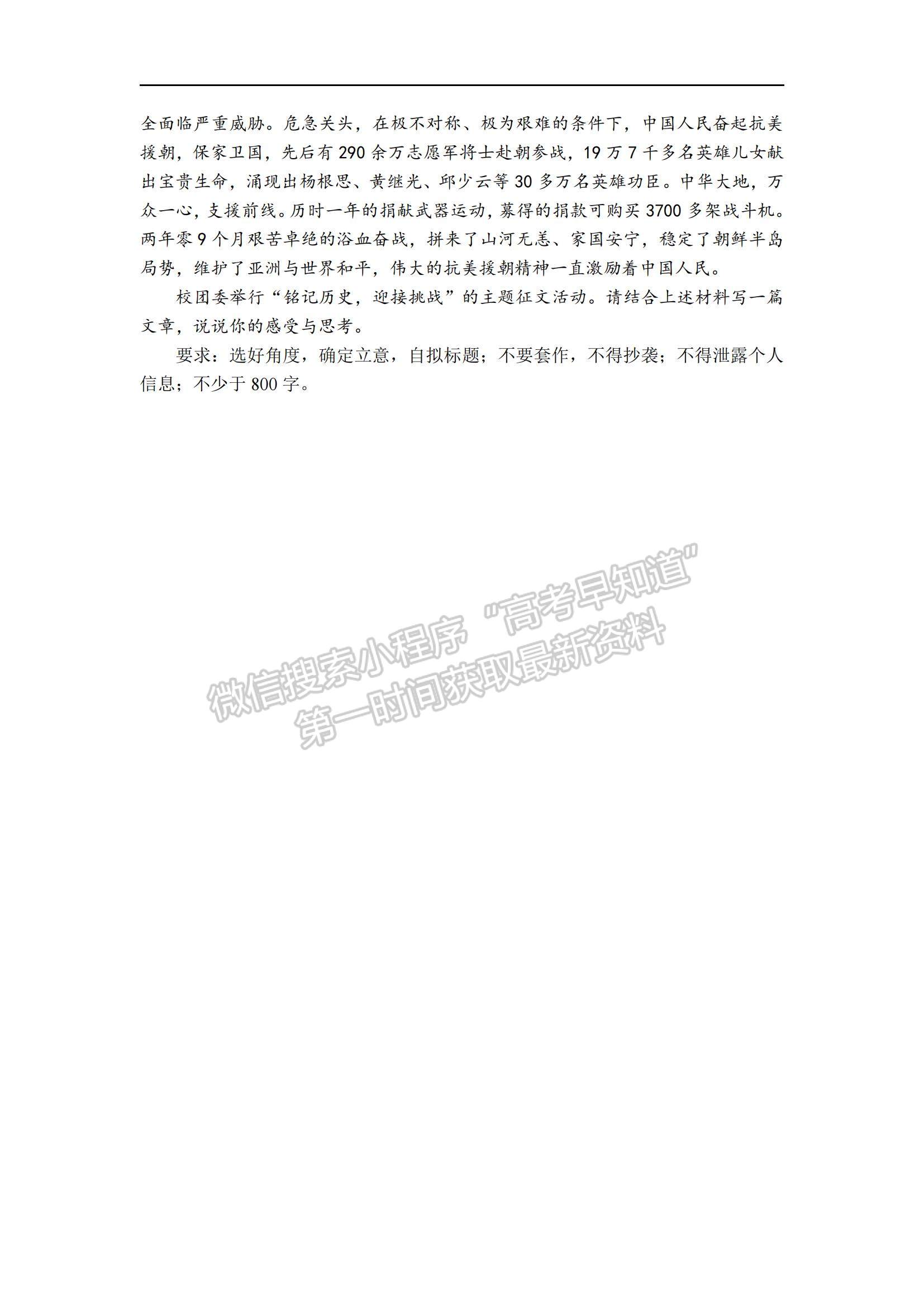 全面临严重威胁。危急关头，在极不对称、极为艰难的条件下，中国人民奋起抗美援朝，保家卫国，先后有 290 余万志愿军将士赴朝参战，19 万 7 千多名英雄儿女献出宝贵生命，涌现出杨根思、黄继光、邱少云等 30 多万名英雄功臣。中华大地，万众一心，支援前线。历时一年的捐献武器运动，募得的捐款可购买 3700 多架战斗机。两年零 9 个月艰苦卓绝的浴血奋战，拼来了山河无恙、家国安宁，稳定了朝鲜半岛局势，维护了亚洲与世界和平，伟大的抗美援朝精神一直激励着中国人民。

校团委举行“铭记历史，迎接挑战”的主题征文活动。请结合上述材料写一篇文章，说说你的感受与思考。

要求：选好角度，确定立意，自拟标题；不要套作，不得抄袭；不得泄露个人信息；不少于 800 字。

微信搜索小程序“高考早知道”
第一时间获取最新资料